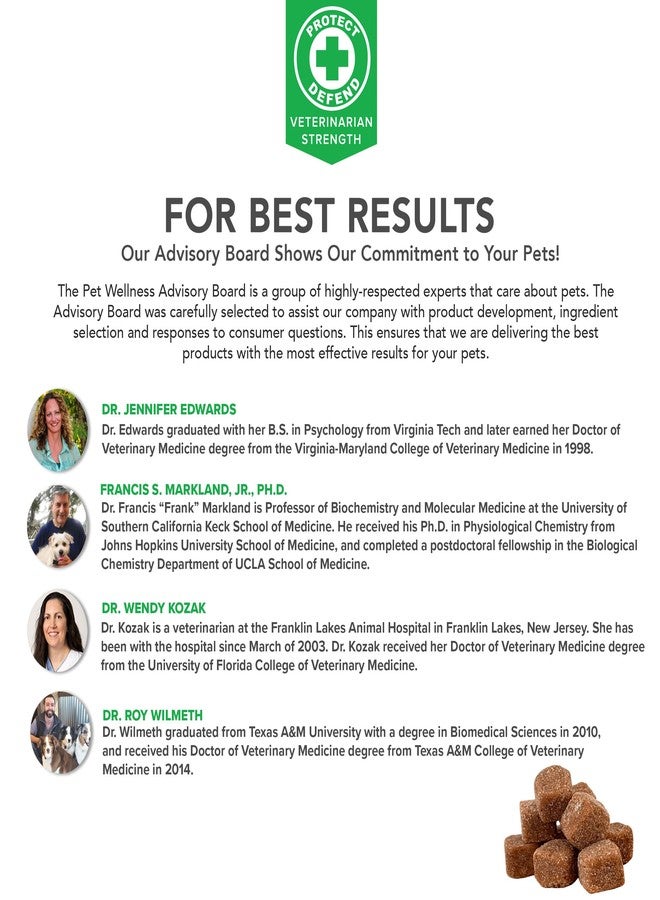 PROTECT
DEFEND
VETERINARIAN
STRENGTH

FOR BEST RESULTS

Our Advisory Board Shows Our Commitment to Your Pets!

The Pet Wellness Advisory Board is a group of highly-respected experts that care about pets. The Advisory Board was carefully selected to assist our company with product development, ingredient selection and responses to consumer questions. This ensures that we are delivering the best products with the most effective results for your pets.

DR. JENNIFER EDWARDS

Dr. Edwards graduated with her B.S. in Psychology from Virginia Tech and later earned her Doctor of Veterinary Medicine degree from the Virginia-Maryland College of Veterinary Medicine in 1998.

FRANCIS S. MARKLAND, JR., PH.D.

Dr. Francis "Frank" Markland is Professor of Biochemistry and Molecular Medicine at the University of Southern California Keck School of Medicine. He received his Ph.D. in Physiological Chemistry from Johns Hopkins University School of Medicine, and completed a postdoctoral fellowship in the Biological Chemistry Department of UCLA School of Medicine.

DR. WENDY KOZAK

Dr. Kozak is a veterinarian at the Franklin Lakes Animal Hospital in Franklin Lakes, New Jersey. She has been with the hospital since March of 2003. Dr. Kozak received her Doctor of Veterinary Medicine degree from the University of Florida College of Veterinary Medicine.

DR. ROY WILMETH

Dr. Wilmeth graduated from Texas A&M University with a degree in Biomedical Sciences in 2010, and received his Doctor of Veterinary Medicine degree from Texas A&M College of Veterinary Medicine in 2014.